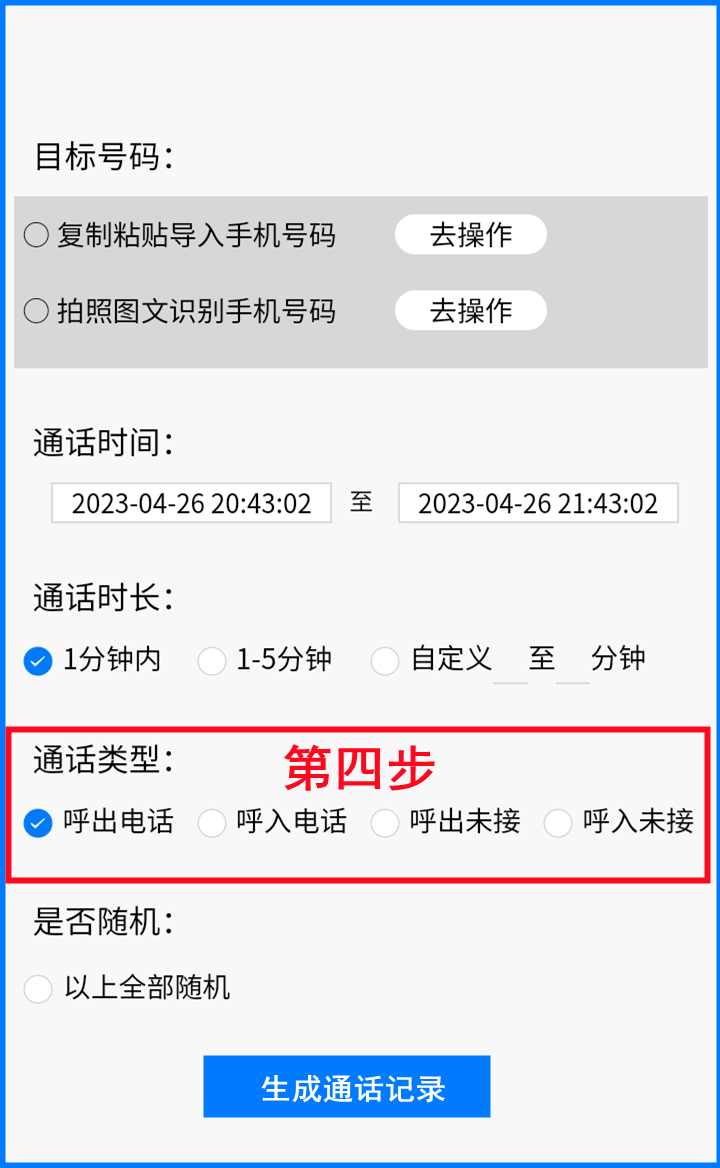 目标号码:

复制粘贴导入手机号码 去操作

拍照图文识别手机号码 去操作

通话时间:

2023-04-26 20:43:02 至 2023-04-26 21:43:02

通话时长:

1分钟内 1-5分钟 自定义 至 分钟

通话类型: 第四步

呼出电话 呼入电话 呼出未接 呼入未接

是否随机:

以上全部随机

生成通话记录